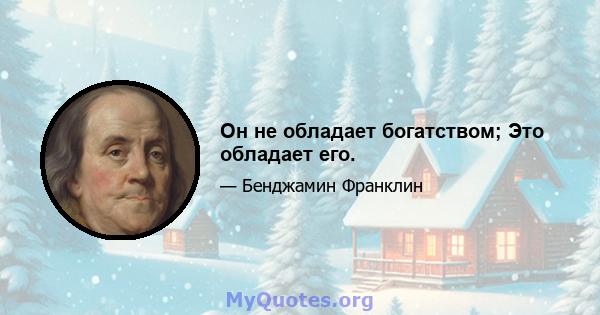 Он не обладает богатством; Это обладает его.

— Бенджамин Франклин

MyQuotes.org